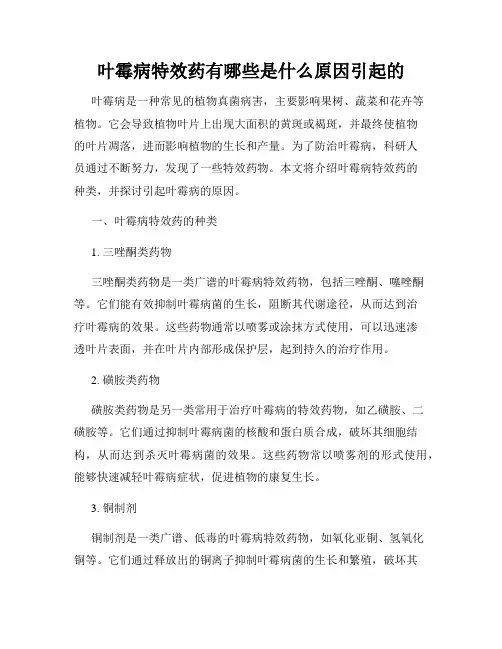 叶霉病特效药有哪些是什么原因引起的

叶霉病是一种常见的植物真菌病害，主要影响果树、蔬菜和花卉等植物。它会导致植物叶片上出现大面积的黄斑或褐斑，并最终使植物的叶片凋落，进而影响植物的生长和产量。为了防治叶霉病，科研人员通过不断努力，发现了一些特效药物。本文将介绍叶霉病特效药的种类，并探讨引起叶霉病的原因。

一、叶霉病特效药的种类

1. 三唑酮类药物

三唑酮类药物是一类广谱的叶霉病特效药物，包括三唑酮、噻唑酮等。它们能有效抑制叶霉病菌的生长，阻断其代谢途径，从而达到治疗叶霉病的效果。这些药物通常以喷雾或涂抹方式使用，可以迅速渗透叶片表面，并在叶片内部形成保护层，起到持久的治疗作用。

2. 磺胺类药物

磺胺类药物是另一类常用于治疗叶霉病的特效药物，如乙磺胺、二磺胺等。它们通过抑制叶霉病菌的核酸和蛋白质合成，破坏其细胞结构，从而达到杀灭叶霉病菌的效果。这些药物常以喷雾剂的形式使用，能够快速减轻叶霉病症状，促进植物的康复生长。

3. 铜制剂

铜制剂是一类广谱、低毒的叶霉病特效药物，如氧化亚铜、氢氧化铜等。它们通过释放出的铜离子抑制叶霉病菌的生长和繁殖，破坏其